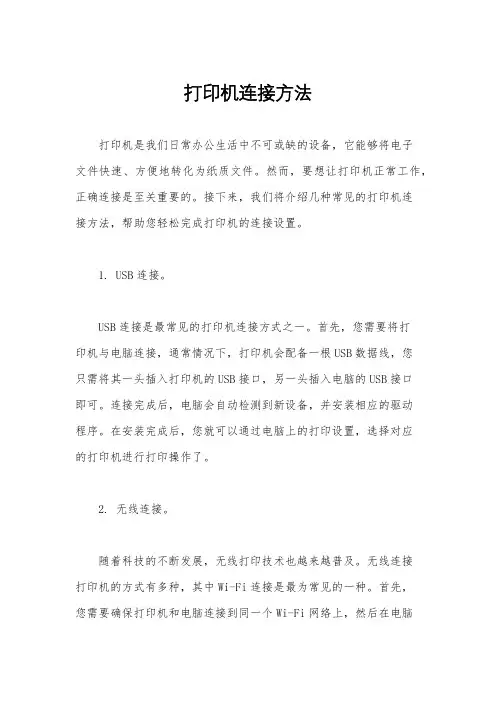 打印机连接方法

打印机是我们日常办公生活中不可或缺的设备，它能够将电子文件快速、方便地转化为纸质文件。然而，要想让打印机正常工作，正确连接是至关重要的。接下来，我们将介绍几种常见的打印机连接方法，帮助您轻松完成打印机的连接设置。

1. USB连接。

USB连接是最常见的打印机连接方式之一。首先，您需要将打印机与电脑连接，通常情况下，打印机会配备一根USB数据线，您只需将其一头插入打印机的USB接口，另一头插入电脑的USB接口即可。连接完成后，电脑会自动检测到新设备，并安装相应的驱动程序。在安装完成后，您就可以通过电脑上的打印设置，选择对应的打印机进行打印操作了。

2. 无线连接。

随着科技的不断发展，无线打印技术也越来越普及。无线连接打印机的方式有多种，其中Wi-Fi连接是最为常见的一种。首先，您需要确保打印机和电脑连接到同一个Wi-Fi网络上，然后在电脑